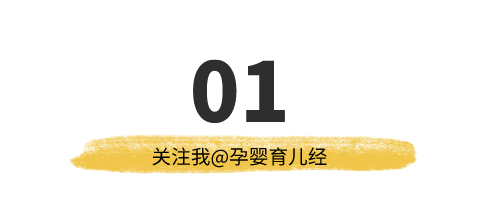 01

关注我@孕婴育儿经